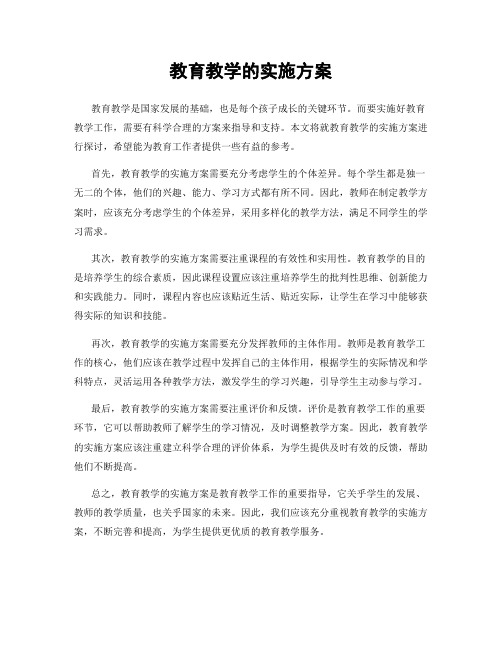 教育教学的实施方案

教育教学是国家发展的基础，也是每个孩子成长的关键环节。而要实施好教育教学工作，需要有科学合理的方案来指导和支持。本文将就教育教学的实施方案进行探讨，希望能为教育工作者提供一些有益的参考。

首先，教育教学的实施方案需要充分考虑学生的个体差异。每个学生都是独一无二的个体，他们的兴趣、能力、学习方式都有所不同。因此，教师在制定教学方案时，应该充分考虑学生的个体差异，采用多样化的教学方法，满足不同学生的学习需求。

其次，教育教学的实施方案需要注重课程的有效性和实用性。教育教学的目的是培养学生的综合素质，因此课程设置应该注重培养学生的批判性思维、创新能力和实践能力。同时，课程内容也应该贴近生活、贴近实际，让学生在学习中能够获得实际的知识和技能。

再次，教育教学的实施方案需要充分发挥教师的主体作用。教师是教育教学工作的核心，他们应该在教学过程中发挥自己的主体作用，根据学生的实际情况和学科特点，灵活运用各种教学方法，激发学生的学习兴趣，引导学生主动参与学习。

最后，教育教学的实施方案需要注重评价和反馈。评价是教育教学工作的重要环节，它可以帮助教师了解学生的学习情况，及时调整教学方案。因此，教育教学的实施方案应该注重建立科学合理的评价体系，为学生提供及时有效的反馈，帮助他们不断提高。

总之，教育教学的实施方案是教育教学工作的重要指导，它关乎学生的发展、教师的教学质量，也关乎国家的未来。因此，我们应该充分重视教育教学的实施方案，不断完善和提高，为学生提供更优质的教育教学服务。